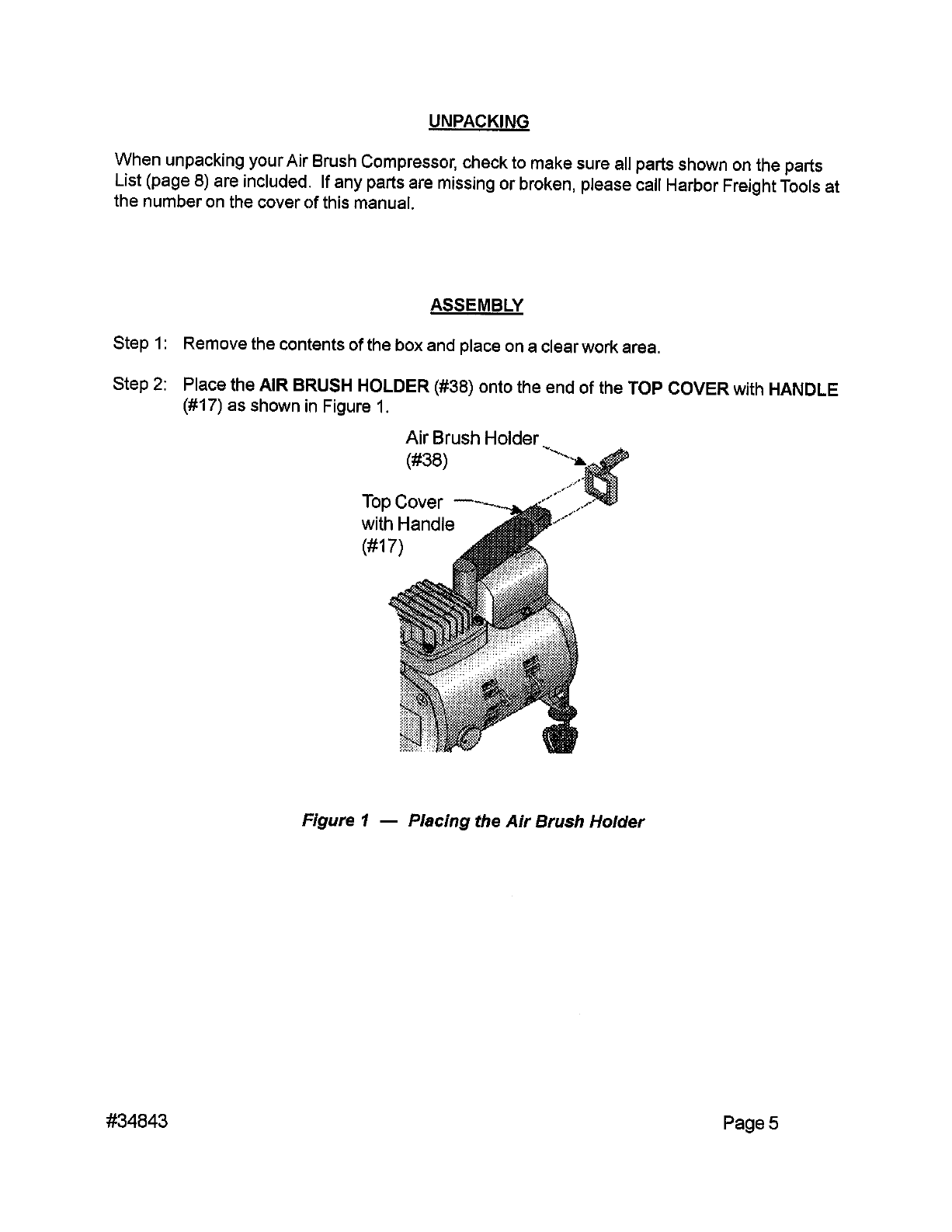 UNPACKING

When unpacking your Air Brush Compressor, check to make sure all parts shown on the parts List (page 8) are included. If any parts are missing or broken, please call Harbor Freight Tools at the number on the cover of this manual.

ASSEMBLY

Step 1: Remove the contents of the box and place on a clear work area.

Step 2: Place the AIR BRUSH HOLDER (#38) onto the end of the TOP COVER with HANDLE (#17) as shown in Figure 1.

Air Brush Holder (#38)

Top Cover with Handle (#17)

Figure 1 — Placing the Air Brush Holder

#34843

Page 5